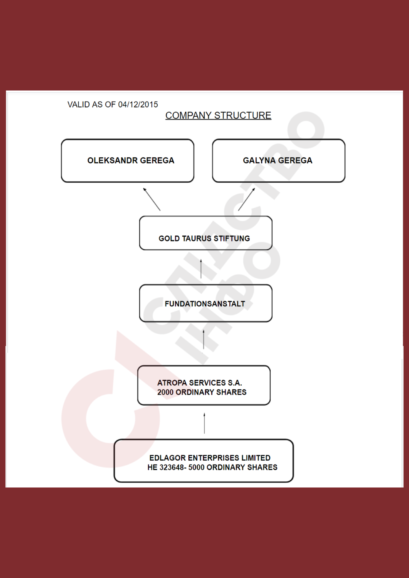 VALID AS OF 04/12/2015

COMPANY STRUCTURE

OLEKSANDR GEREGA

GALYNA GEREGA

GOLD TAURUS STIFTUNG

FUNDATIONSANSTALT

ATROPA SERVICES S.A.
2000 ORDINARY SHARES

EDLAGOR ENTERPRISES LIMITED
HE 323648- 5000 ORDINARY SHARES

СЛІДСТВО ІНФО